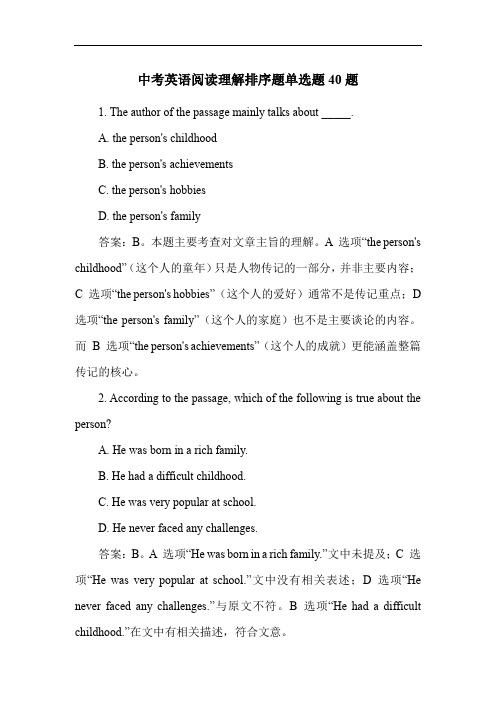 中考英语阅读理解排序题单选题 40 题

1. The author of the passage mainly talks about _____.

A. the person's childhood

B. the person's achievements

C. the person's hobbies

D. the person's family

答案：B。本题主要考查对文章主旨的理解。A 选项“the person's childhood”（这个人的童年）只是人物传记的一部分，并非主要内容；C 选项“the person's hobbies”（这个人的爱好）通常不是传记重点；D 选项“the person's family”（这个人的家庭）也不是主要谈论的内容。而 B 选项“the person's achievements”（这个人的成就）更能涵盖整篇传记的核心。

2. According to the passage, which of the following is true about the person?

A. He was born in a rich family.

B. He had a difficult childhood.

C. He was very popular at school.

D. He never faced any challenges.

答案：B。A 选项“He was born in a rich family.”文中未提及；C 选项“He was very popular at school.”文中没有相关表述；D 选项“He never faced any challenges.”与原文不符。B 选项“He had a difficult childhood.”在文中有相关描述，符合文意。